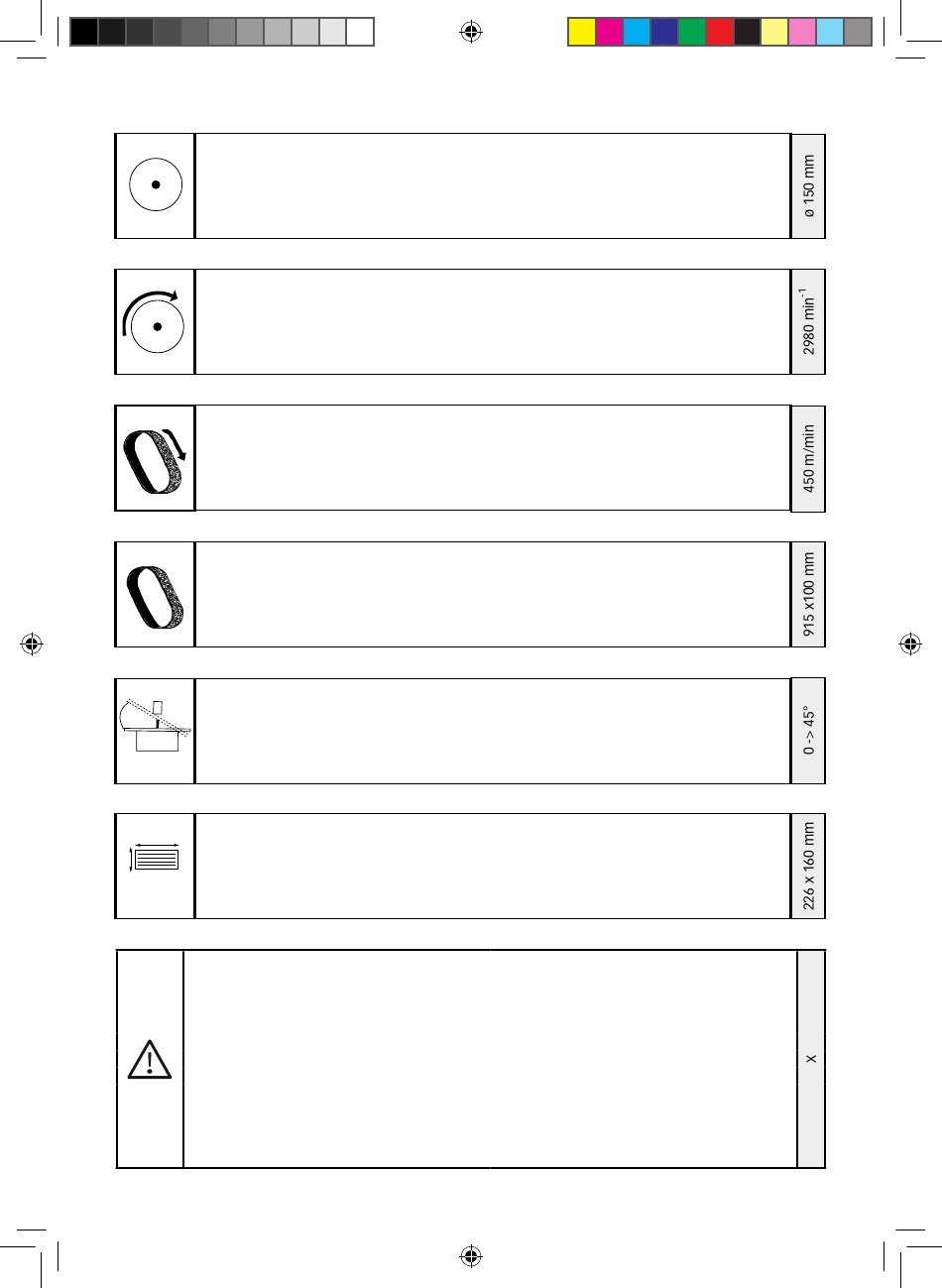 ø 150 mm

2980 min$^{-1}$

450 m/min

915 x100 mm

0 -> 45°

226 x 160 mm

X